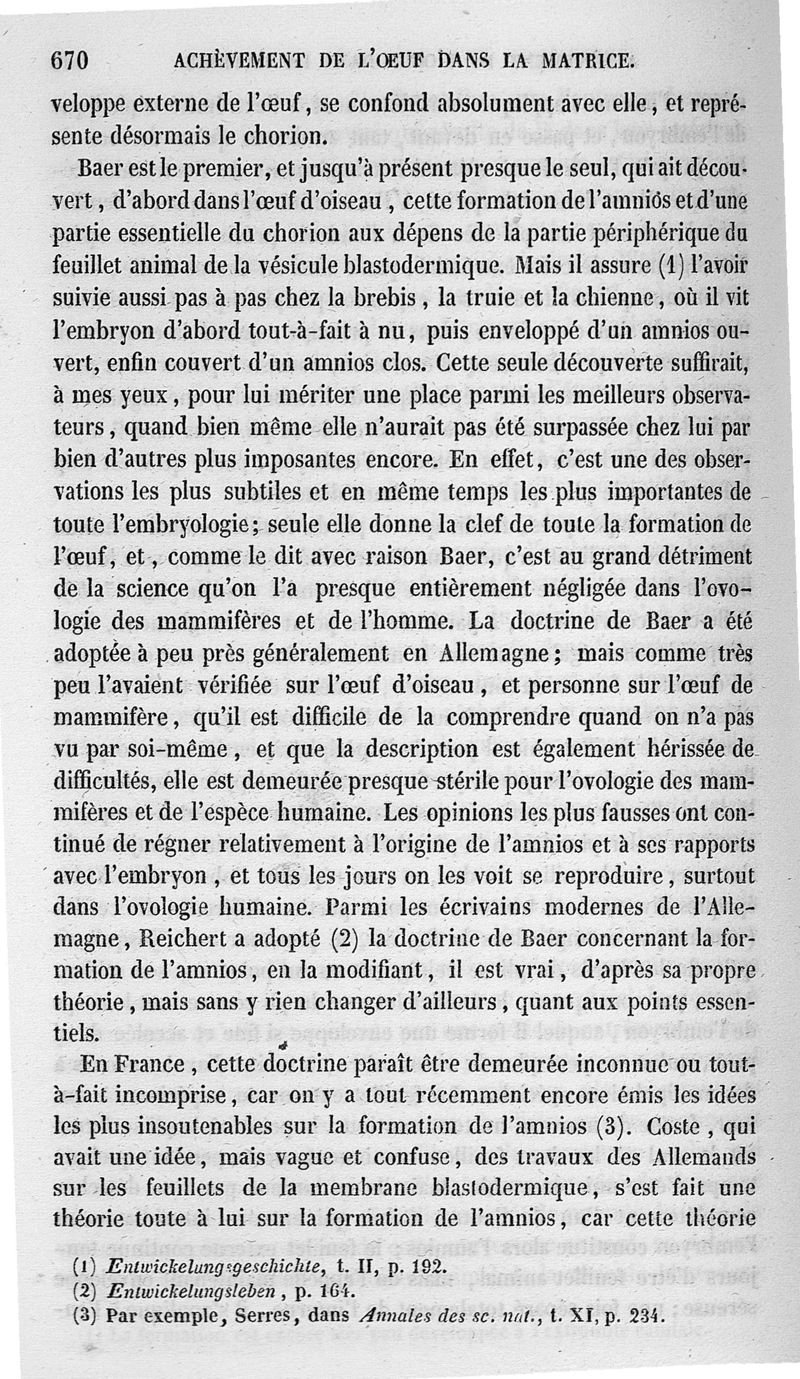 670 ACHÈVEMENT DE L'ŒUF DANS LA MATRICE.

veloppe externe de l'œuf, se confond absolument avec elle, et représente désormais le chorion.

Baer est le premier, et jusqu'à présent presque le seul, qui ait découvert, d'abord dans l'œuf d'oiseau, cette formation de l'amnios et d'une partie essentielle du chorion aux dépens de la partie périphérique du feuillet animal de la vésicule blastodermique. Mais il assure (1) l'avoir suivie aussi pas à pas chez la brebis, la truie et la chienne, où il vit l'embryon d'abord tout-à-fait à nu, puis enveloppé d'un amnios ouvert, enfin couvert d'un amnios clos. Cette seule découverte suffirait, à mes yeux, pour lui mériter une place parmi les meilleurs observateurs, quand bien même elle n'aurait pas été surpassée chez lui par bien d'autres plus imposantes encore. En effet, c'est une des observations les plus subtiles et en même temps les plus importantes de toute l'embryologie; seule elle donne la clef de toute la formation de l'œuf, et, comme le dit avec raison Baer, c'est au grand détriment de la science qu'on l'a presque entièrement négligée dans l'ovologie des mammifères et de l'homme. La doctrine de Baer a été adoptée à peu près généralement en Allemagne; mais comme très peu l'avaient vérifiée sur l'œuf d'oiseau, et personne sur l'œuf de mammifère, qu'il est difficile de la comprendre quand on n'a pas vu par soi-même, et que la description est également hérissée de difficultés, elle est demeurée presque stérile pour l'ovologie des mammifères et de l'espèce humaine. Les opinions les plus fausses ont continué de régner relativement à l'origine de l'amnios et à ses rapports avec l'embryon, et tous les jours on les voit se reproduire, surtout dans l'ovologie humaine. Parmi les écrivains modernes de l'Allemagne, Reichert a adopté (2) la doctrine de Baer concernant la formation de l'amnios, en la modifiant, il est vrai, d'après sa propre théorie, mais sans y rien changer d'ailleurs, quant aux points essentiels.

En France, cette doctrine paraît être demeurée inconnue ou tout-à-fait incomprise, car on y a tout récemment encore émis les idées les plus insoutenables sur la formation de l'amnios (3). Coste, qui avait une idée, mais vague et confuse, des travaux des Allemands sur les feuillets de la membrane blastodermique, s'est fait une théorie toute à lui sur la formation de l'amnios, car cette théorie

(1) Entwickelungsgeschichte, t. II, p. 192.
(2) Entwickelungsleben, p. 164.
(3) Par exemple, Serres, dans Annales des sc. nat., t. XI, p. 234.